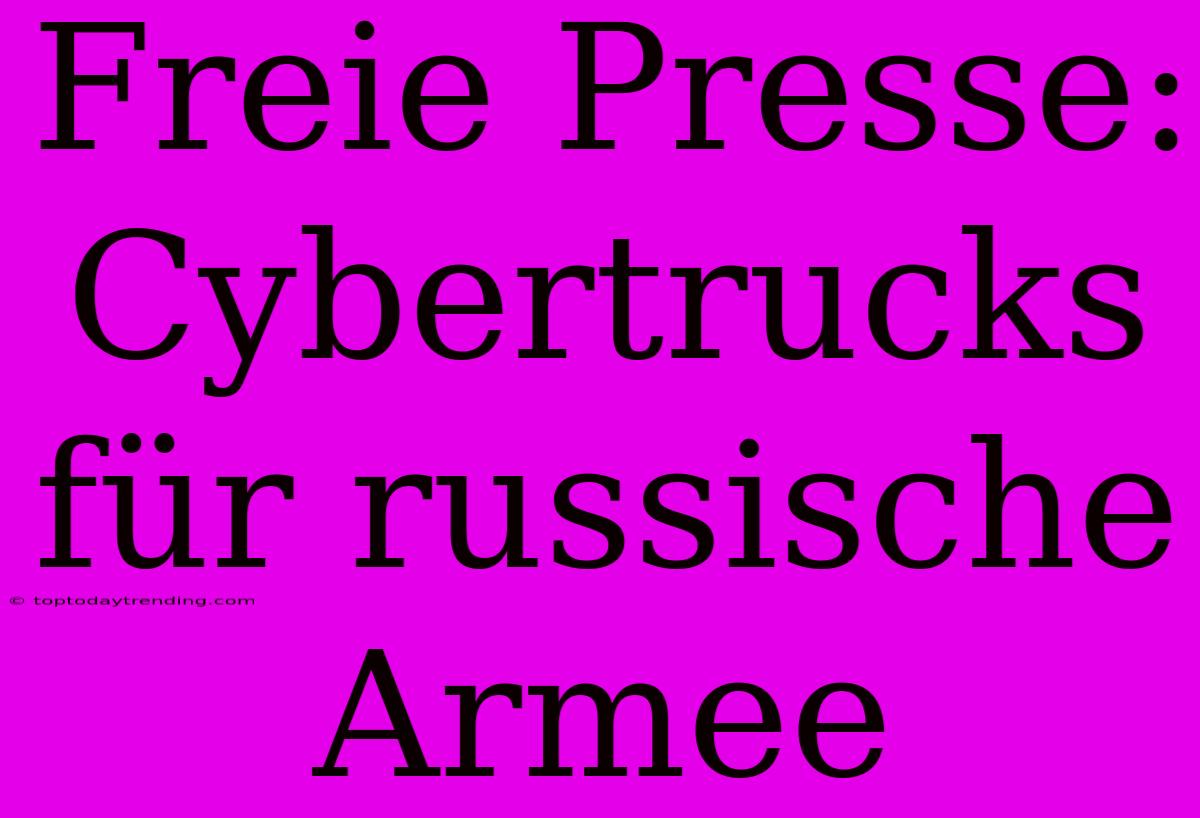 Freie Presse: Cybertrucks für russische Armee

© toptodaytrending.com